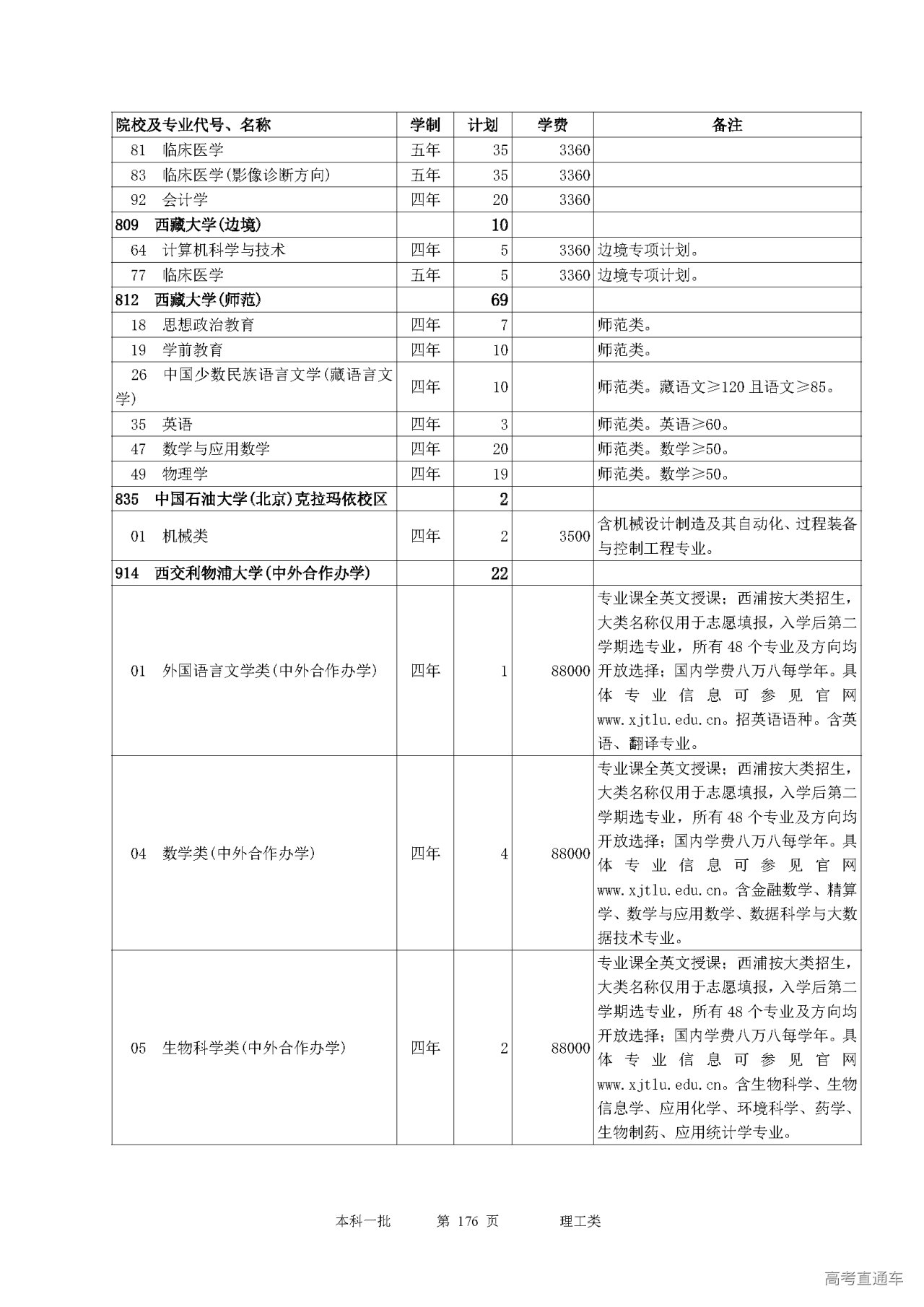 | 院校及专业代号、名称 | 学制 | 计划 | 学费 | 备注 |
|---|---|---|---|---|
| 81 临床医学 | 五年 | 35 | 3360 | |
| 83 临床医学(影像诊断方向) | 五年 | 35 | 3360 | |
| 92 会计学 | 四年 | 20 | 3360 | |
| 809 西藏大学(边境) | | 10 | | |
| 64 计算机科学与技术 | 四年 | 5 | 3360 | 边境专项计划。 |
| 77 临床医学 | 五年 | 5 | 3360 | 边境专项计划。 |
| 812 西藏大学(师范) | | 69 | | |
| 18 思想政治教育 | 四年 | 7 | | 师范类。 |
| 19 学前教育 | 四年 | 10 | | 师范类。 |
| 26 中国少数民族语言文学(藏语言文学) | 四年 | 10 | | 师范类。藏语文≥120 且语文≥85。 |
| 35 英语 | 四年 | 3 | | 师范类。英语≥60。 |
| 47 数学与应用数学 | 四年 | 20 | | 师范类。数学≥50。 |
| 49 物理学 | 四年 | 19 | | 师范类。数学≥50。 |
| 835 中国石油大学(北京)克拉玛依校区 | | 2 | | |
| 01 机械类 | 四年 | 2 | 3500 | 含机械设计制造及其自动化、过程装备与控制工程专业。 |
| 914 西交利物浦大学(中外合作办学) | | 22 | | |
| 01 外国语言文学类(中外合作办学) | 四年 | 1 | 88000 | 专业课全英文授课；西浦按大类招生，大类名称仅用于志愿填报，入学后第二学期选专业，所有 48 个专业及方向均开放选择；国内学费八万八每学年。具体专业信息可参见官网 www.xjtlu.edu.cn。招英语语种。含英语、翻译专业。 |
| 04 数学类(中外合作办学) | 四年 | 4 | 88000 | 专业课全英文授课；西浦按大类招生，大类名称仅用于志愿填报，入学后第二学期选专业，所有 48 个专业及方向均开放选择；国内学费八万八每学年。具体专业信息可参见官网 www.xjtlu.edu.cn。含金融数学、精算学、数学与应用数学、数据科学与大数据技术专业。 |
| 05 生物科学类(中外合作办学) | 四年 | 2 | 88000 | 专业课全英文授课；西浦按大类招生，大类名称仅用于志愿填报，入学后第二学期选专业，所有 48 个专业及方向均开放选择；国内学费八万八每学年。具体专业信息可参见官网 www.xjtlu.edu.cn。含生物科学、生物信息学、应用化学、环境科学、药学、生物制药、应用统计学专业。 |

本科一批 第 176 页 理工类

高考直通车